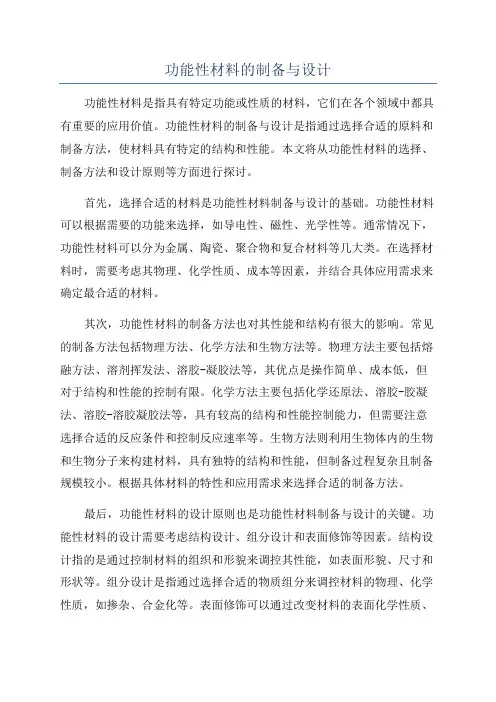 功能性材料的制备与设计

功能性材料是指具有特定功能或性质的材料，它们在各个领域中都具有重要的应用价值。功能性材料的制备与设计是指通过选择合适的原料和制备方法，使材料具有特定的结构和性能。本文将从功能性材料的选择、制备方法和设计原则等方面进行探讨。

首先，选择合适的材料是功能性材料制备与设计的基础。功能性材料可以根据需要的功能来选择，如导电性、磁性、光学性等。通常情况下，功能性材料可以分为金属、陶瓷、聚合物和复合材料等几大类。在选择材料时，需要考虑其物理、化学性质、成本等因素，并结合具体应用需求来确定最合适的材料。

其次，功能性材料的制备方法也对其性能和结构有很大的影响。常见的制备方法包括物理方法、化学方法和生物方法等。物理方法主要包括熔融方法、溶剂挥发法、溶胶-凝胶法等，其优点是操作简单、成本低，但对于结构和性能的控制有限。化学方法主要包括化学还原法、溶胶-胶凝法、溶胶-溶胶凝胶法等，具有较高的结构和性能控制能力，但需要注意选择合适的反应条件和控制反应速率等。生物方法则利用生物体内的生物和生物分子来构建材料，具有独特的结构和性能，但制备过程复杂且制备规模较小。根据具体材料的特性和应用需求来选择合适的制备方法。

最后，功能性材料的设计原则也是功能性材料制备与设计的关键。功能性材料的设计需要考虑结构设计、组分设计和表面修饰等因素。结构设计指的是通过控制材料的组织和形貌来调控其性能，如表面形貌、尺寸和形状等。组分设计是指通过选择合适的物质组分来调控材料的物理、化学性质，如掺杂、合金化等。表面修饰可以通过改变材料的表面化学性质、